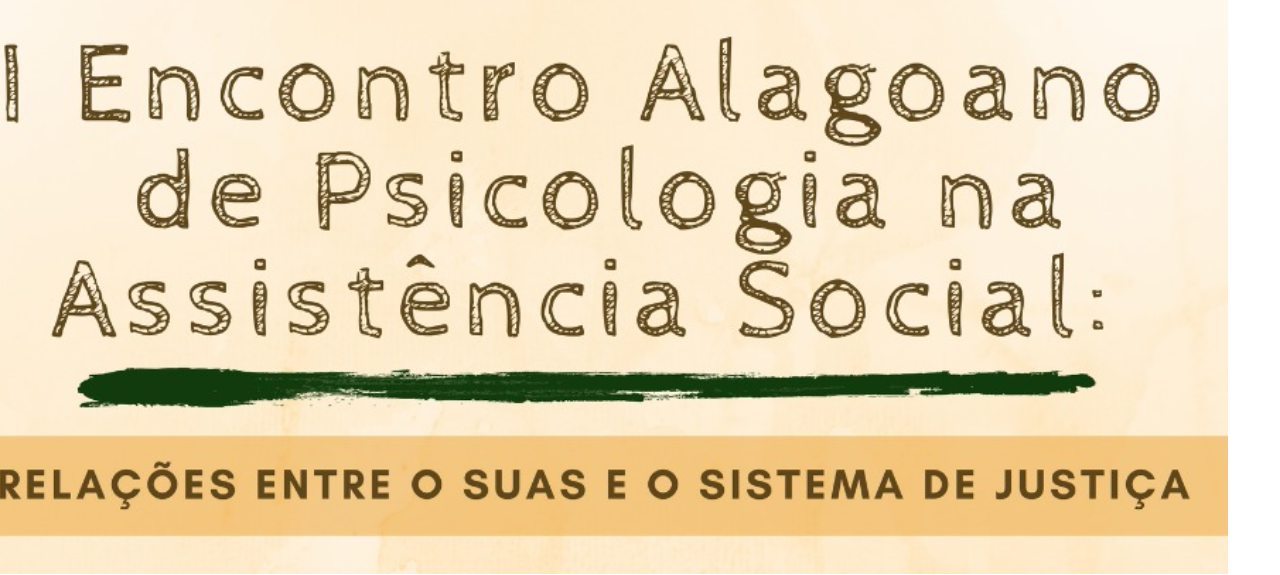 I Encontro Alagoano de Psicologia na Assistência Social:

RELAÇÕES ENTRE O SUAS E O SISTEMA DE JUSTIÇA